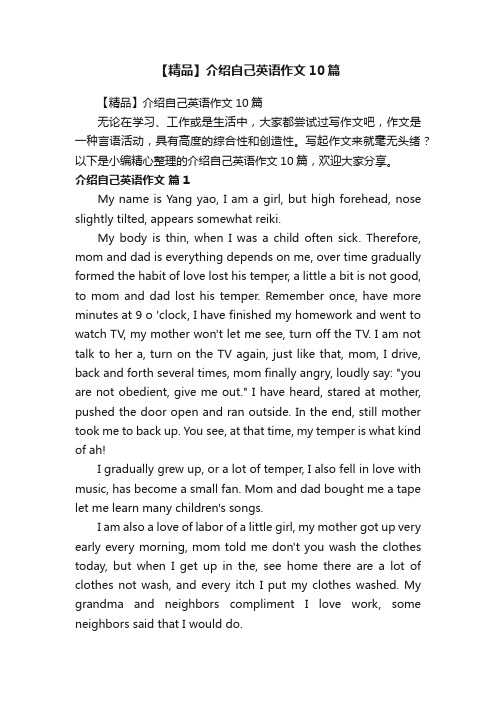 【精品】介绍自己英语作文10篇

【精品】介绍自己英语作文10篇

无论在学习、工作或是生活中，大家都尝试过写作文吧，作文是一种言语活动，具有高度的综合性和创造性。写起作文来就毫无头绪？以下是小编精心整理的介绍自己英语作文10篇，欢迎大家分享。

介绍自己英语作文 篇1

My name is Yang yao, I am a girl, but high forehead, nose slightly tilted, appears somewhat reiki.

My body is thin, when I was a child often sick. Therefore, mom and dad is everything depends on me, over time gradually formed the habit of love lost his temper, a little a bit is not good, to mom and dad lost his temper. Remember once, have more minutes at 9 o 'clock, I have finished my homework and went to watch TV, my mother won't let me see, turn off the TV. I am not talk to her a, turn on the TV again, just like that, mom, I drive, back and forth several times, mom finally angry, loudly say: "you are not obedient, give me out." I have heard, stared at mother, pushed the door open and ran outside. In the end, still mother took me to back up. You see, at that time, my temper is what kind of ah!

I gradually grew up, or a lot of temper, I also fell in love with music, has become a small fan. Mom and dad bought me a tape let me learn many children's songs.

I am also a love of labor of a little girl, my mother got up very early every morning, mom told me don't you wash the clothes today, but when I get up in the, see home there are a lot of clothes not wash, and every itch I put my clothes washed. My grandma and neighbors compliment I love work, some neighbors said that I would do.